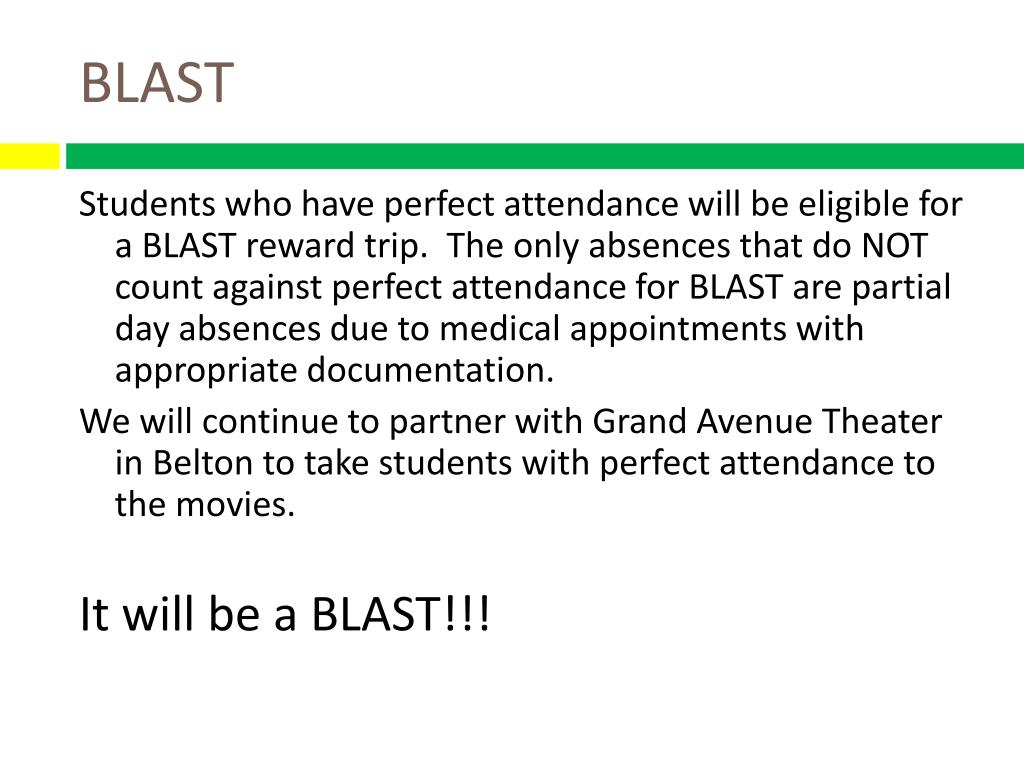 BLAST

Students who have perfect attendance will be eligible for a BLAST reward trip. The only absences that do NOT count against perfect attendance for BLAST are partial day absences due to medical appointments with appropriate documentation.

We will continue to partner with Grand Avenue Theater in Belton to take students with perfect attendance to the movies.

It will be a BLAST!!!